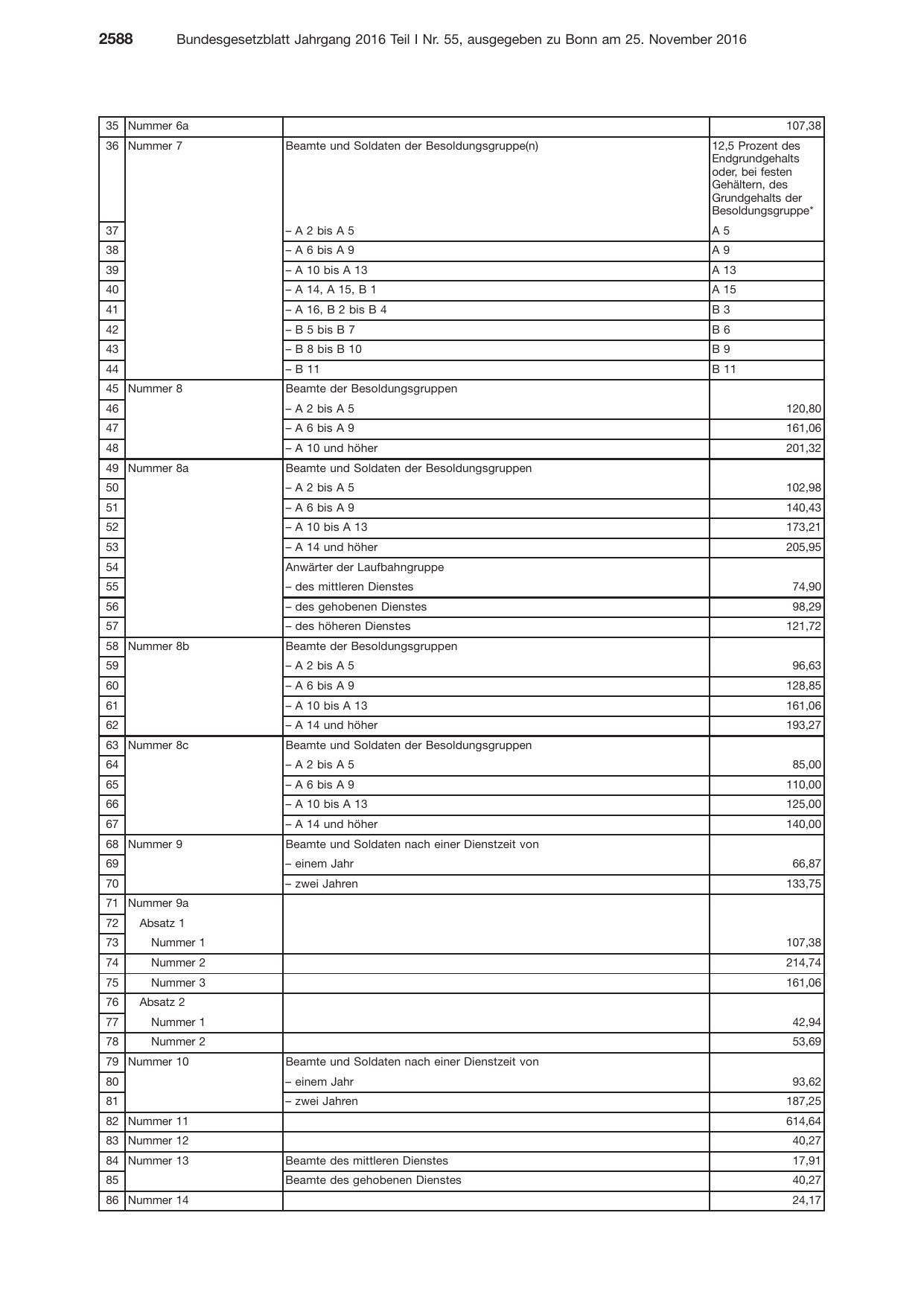 2588 Bundesgesetzblatt Jahrgang 2016 Teil I Nr. 55, ausgegeben zu Bonn am 25. November 2016

| 35 | Nummer 6a | | 107,38 |
|---|---|---|---|
| 36 | Nummer 7 | Beamte und Soldaten der Besoldungsgruppe(n) | 12,5 Prozent des Endgrundgehalts oder, bei festen Gehältern, des Grundgehalts der Besoldungsgruppe* |
| 37 | | – A 2 bis A 5 | A 5 |
| 38 | | – A 6 bis A 9 | A 9 |
| 39 | | – A 10 bis A 13 | A 13 |
| 40 | | – A 14, A 15, B 1 | A 15 |
| 41 | | – A 16, B 2 bis B 4 | B 3 |
| 42 | | – B 5 bis B 7 | B 6 |
| 43 | | – B 8 bis B 10 | B 9 |
| 44 | | – B 11 | B 11 |
| 45 | Nummer 8 | Beamte der Besoldungsgruppen | |
| 46 | | – A 2 bis A 5 | 120,80 |
| 47 | | – A 6 bis A 9 | 161,06 |
| 48 | | – A 10 und höher | 201,32 |
| 49 | Nummer 8a | Beamte und Soldaten der Besoldungsgruppen | |
| 50 | | – A 2 bis A 5 | 102,98 |
| 51 | | – A 6 bis A 9 | 140,43 |
| 52 | | – A 10 bis A 13 | 173,21 |
| 53 | | – A 14 und höher | 205,95 |
| 54 | | Anwärter der Laufbahngruppe | |
| 55 | | – des mittleren Dienstes | 74,90 |
| 56 | | – des gehobenen Dienstes | 98,29 |
| 57 | | – des höheren Dienstes | 121,72 |
| 58 | Nummer 8b | Beamte der Besoldungsgruppen | |
| 59 | | – A 2 bis A 5 | 96,63 |
| 60 | | – A 6 bis A 9 | 128,85 |
| 61 | | – A 10 bis A 13 | 161,06 |
| 62 | | – A 14 und höher | 193,27 |
| 63 | Nummer 8c | Beamte und Soldaten der Besoldungsgruppen | |
| 64 | | – A 2 bis A 5 | 85,00 |
| 65 | | – A 6 bis A 9 | 110,00 |
| 66 | | – A 10 bis A 13 | 125,00 |
| 67 | | – A 14 und höher | 140,00 |
| 68 | Nummer 9 | Beamte und Soldaten nach einer Dienstzeit von | |
| 69 | | – einem Jahr | 66,87 |
| 70 | | – zwei Jahren | 133,75 |
| 71 | Nummer 9a | | |
| 72 | Absatz 1 | | |
| 73 | Nummer 1 | | 107,38 |
| 74 | Nummer 2 | | 214,74 |
| 75 | Nummer 3 | | 161,06 |
| 76 | Absatz 2 | | |
| 77 | Nummer 1 | | 42,94 |
| 78 | Nummer 2 | | 53,69 |
| 79 | Nummer 10 | Beamte und Soldaten nach einer Dienstzeit von | |
| 80 | | – einem Jahr | 93,62 |
| 81 | | – zwei Jahren | 187,25 |
| 82 | Nummer 11 | | 614,64 |
| 83 | Nummer 12 | | 40,27 |
| 84 | Nummer 13 | Beamte des mittleren Dienstes | 17,91 |
| 85 | | Beamte des gehobenen Dienstes | 40,27 |
| 86 | Nummer 14 | | 24,17 |